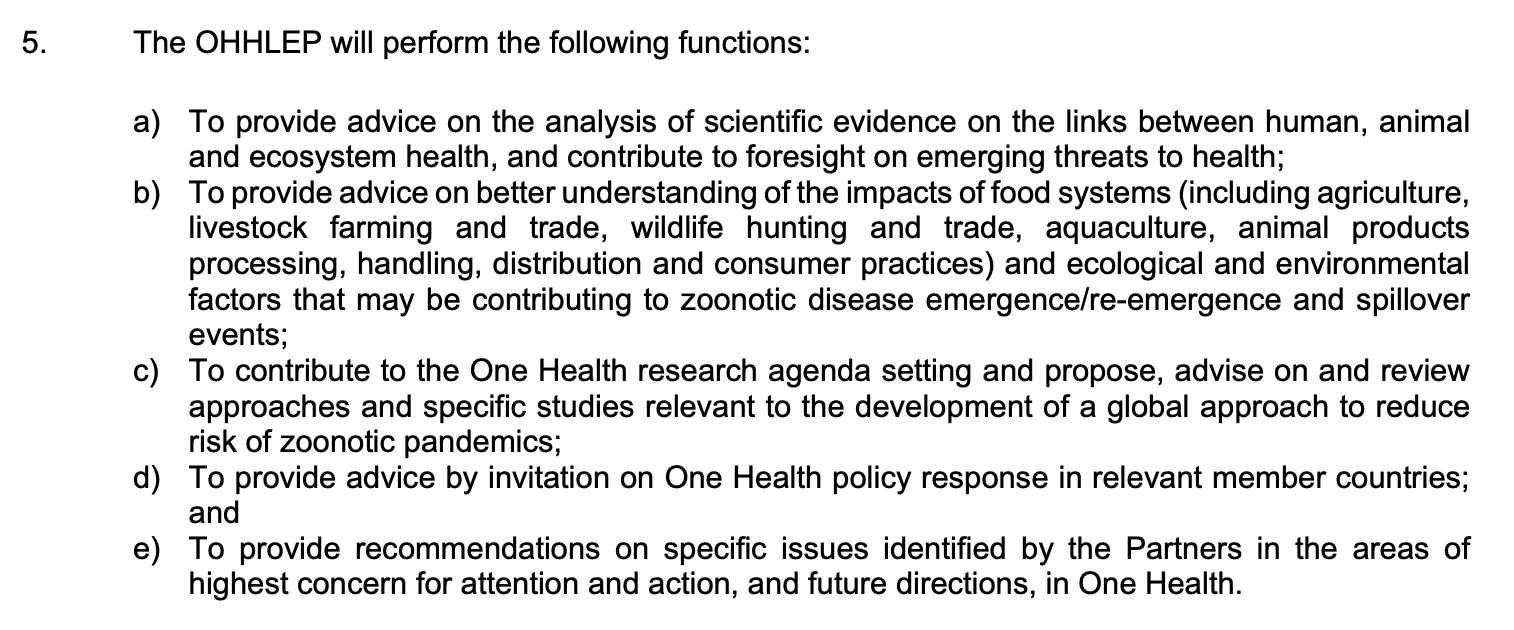 5. The OHHLEP will perform the following functions:

a) To provide advice on the analysis of scientific evidence on the links between human, animal and ecosystem health, and contribute to foresight on emerging threats to health;
b) To provide advice on better understanding of the impacts of food systems (including agriculture, livestock farming and trade, wildlife hunting and trade, aquaculture, animal products processing, handling, distribution and consumer practices) and ecological and environmental factors that may be contributing to zoonotic disease emergence/re-emergence and spillover events;
c) To contribute to the One Health research agenda setting and propose, advise on and review approaches and specific studies relevant to the development of a global approach to reduce risk of zoonotic pandemics;
d) To provide advice by invitation on One Health policy response in relevant member countries; and
e) To provide recommendations on specific issues identified by the Partners in the areas of highest concern for attention and action, and future directions, in One Health.